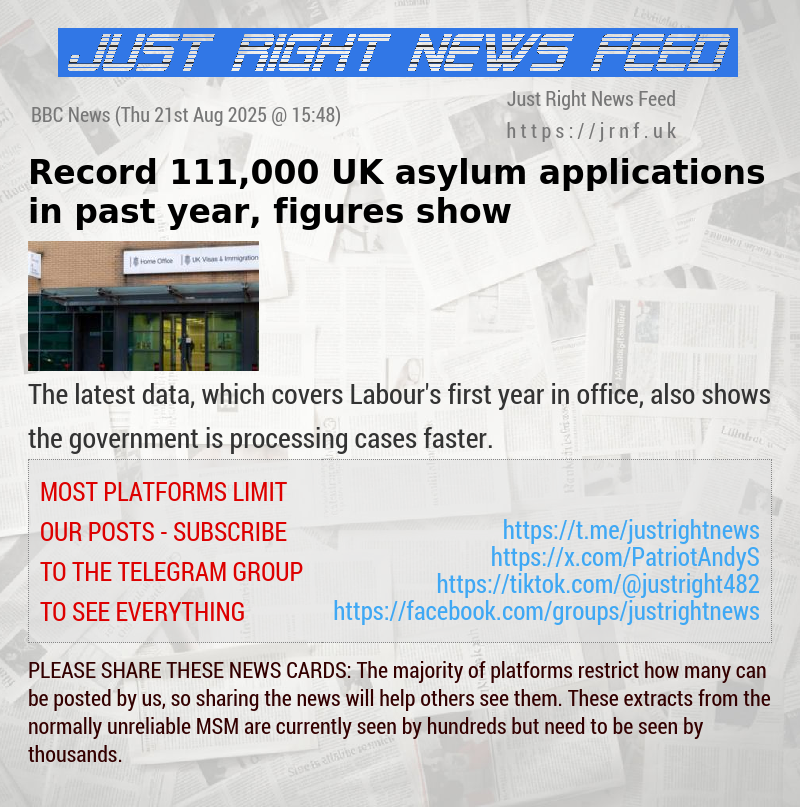 JUST RIGHT NEWS FEED

BBC News (Thu 21st Aug 2025 @ 15:48)

Just Right News Feed
https://jrnf.uk

Record 111,000 UK asylum applications in past year, figures show

Home Office | UK Visas & Immigration

The latest data, which covers Labour's first year in office, also shows the government is processing cases faster.

MOST PLATFORMS LIMIT OUR POSTS - SUBSCRIBE TO THE TELEGRAM GROUP TO SEE EVERYTHING

https://t.me/justrightnews
https://x.com/PatriotAndyS
https://tiktok.com/@justright482
https://facebook.com/groups/justrightnews

PLEASE SHARE THESE NEWS CARDS: The majority of platforms restrict how many can be posted by us, so sharing the news will help others see them. These extracts from the normally unreliable MSM are currently seen by hundreds but need to be seen by thousands.